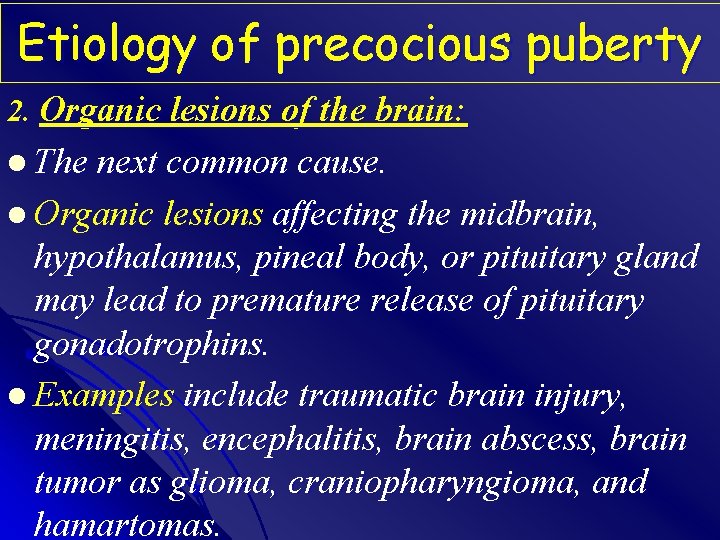 Etiology of precocious puberty

2. Organic lesions of the brain:

• The next common cause.

• Organic lesions affecting the midbrain, hypothalamus, pineal body, or pituitary gland may lead to premature release of pituitary gonadotrophins.

• Examples include traumatic brain injury, meningitis, encephalitis, brain abscess, brain tumor as glioma, craniopharyngioma, and hamartomas.